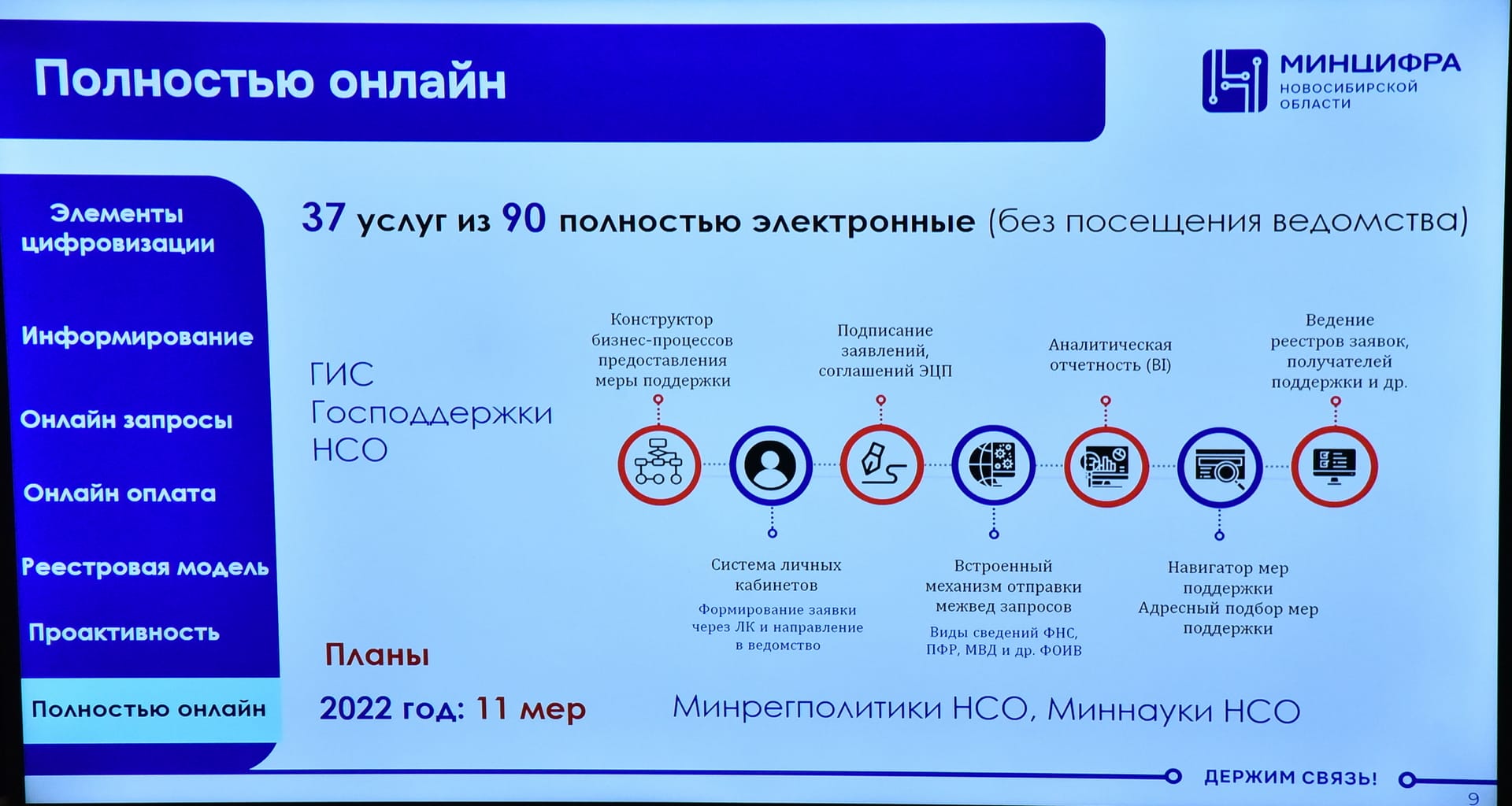 Полностью онлайн

МИНЦИФРА НОВОСИБИРСКОЙ ОБЛАСТИ

Элементы цифровизации

Информирование

Онлайн запросы

Онлайн оплата

Реестровая модель

Проактивность

Полностью онлайн

37 услуг из 90 полностью электронные (без посещения ведомства)

ГИС Господдержки НСО

Конструктор бизнес-процессов предоставления меры поддержки

Подписание заявлений, соглашений ЭЦП

Аналитическая отчетность (BI)

Ведение реестров заявок, получателей поддержки и др.

Система личных кабинетов

Формирование заявки через ЛК и направление в ведомство

Встроенный механизм отправки межвед запросов

Виды сведений ФНС, ПФР, МВД и др. ФОИВ

Навигатор мер поддержки
Адресный подбор мер поддержки

Планы

2022 год: 11 мер

Минрегполитики НСО, Миннауки НСО

ДЕРЖИМ СВЯЗЬ!

9